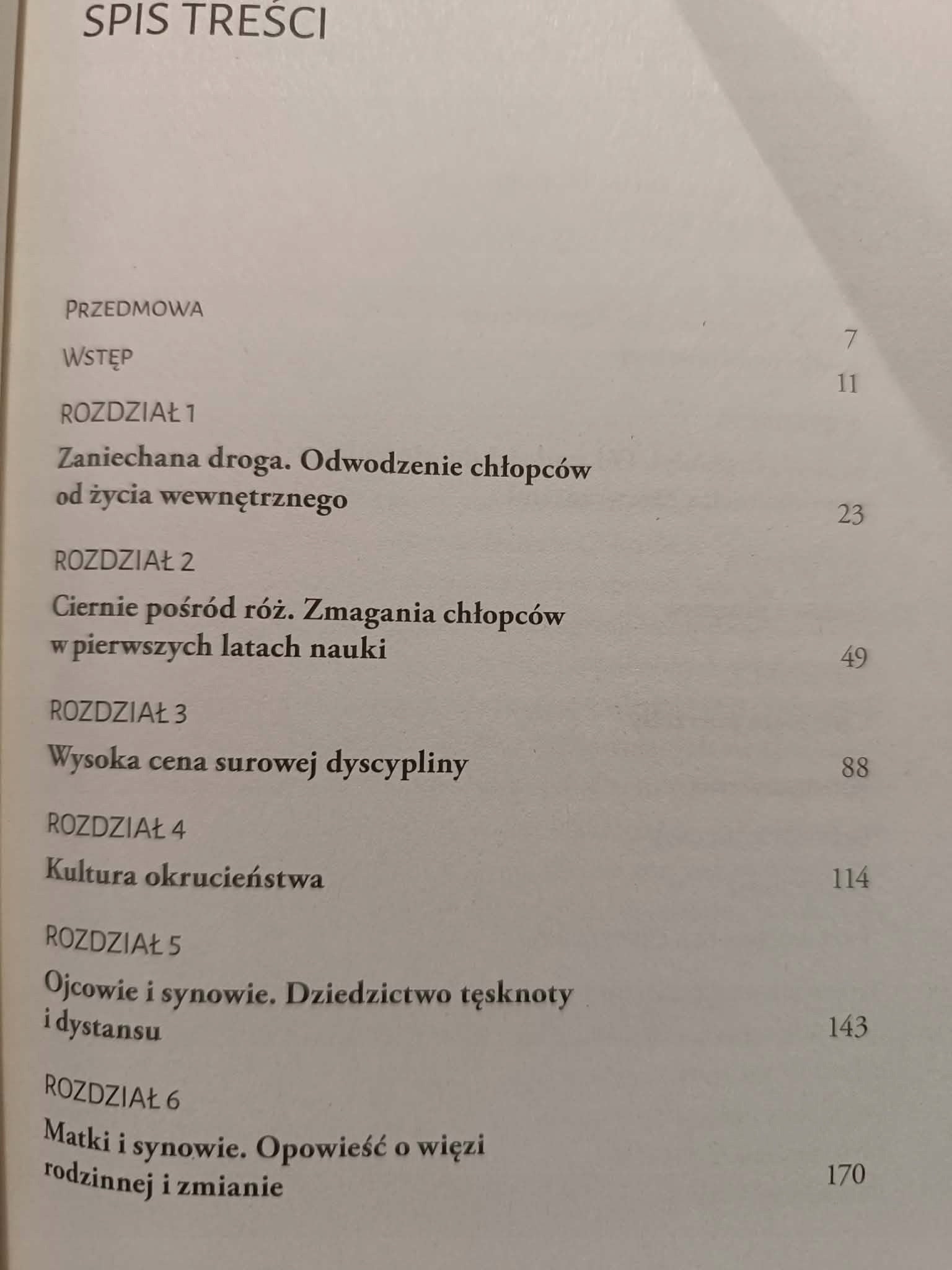 SPIS TREŚCI

PRZEDMOWA 7

WSTĘP 11

ROZDZIAŁ 1

Zaniechana droga. Odwodzenie chłopców od życia wewnętrznego 23

ROZDZIAŁ 2

Ciernie pośród róż. Zmagania chłopców w pierwszych latach nauki 49

ROZDZIAŁ 3

Wysoka cena surowej dyscypliny 88

ROZDZIAŁ 4

Kultura okrucieństwa 114

ROZDZIAŁ 5

Ojcowie i synowie. Dziedzictwo tęsknoty i dystansu 143

ROZDZIAŁ 6

Matki i synowie. Opowieść o więzi rodzinnej i zmianie 170